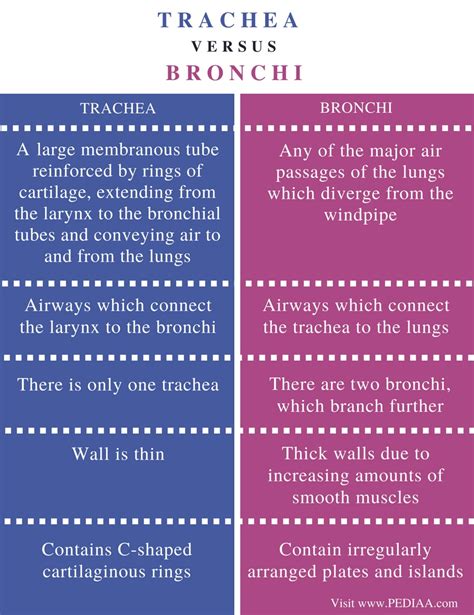 TRACHEA
VERSUS
BRONCHI

| TRACHEA | BRONCHI |
|---|---|
| A large membranous tube reinforced by rings of cartilage, extending from the larynx to the bronchial tubes and conveying air to and from the lungs | Any of the major air passages of the lungs which diverge from the windpipe |
| Airways which connect the larynx to the bronchi | Airways which connect the trachea to the lungs |
| There is only one trachea | There are two bronchi, which branch further |
| Wall is thin | Thick walls due to increasing amounts of smooth muscles |
| Contains C-shaped cartilaginous rings | Contain irregularly arranged plates and islands |

Visit www.PEDIAA.com